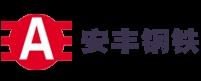 A 安丰钢铁